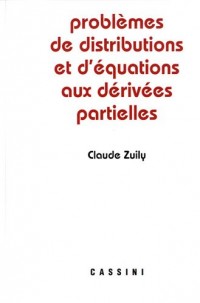 problèmes de distributions et d'équations aux dérivées partielles

Claude Zuily

CASSINI